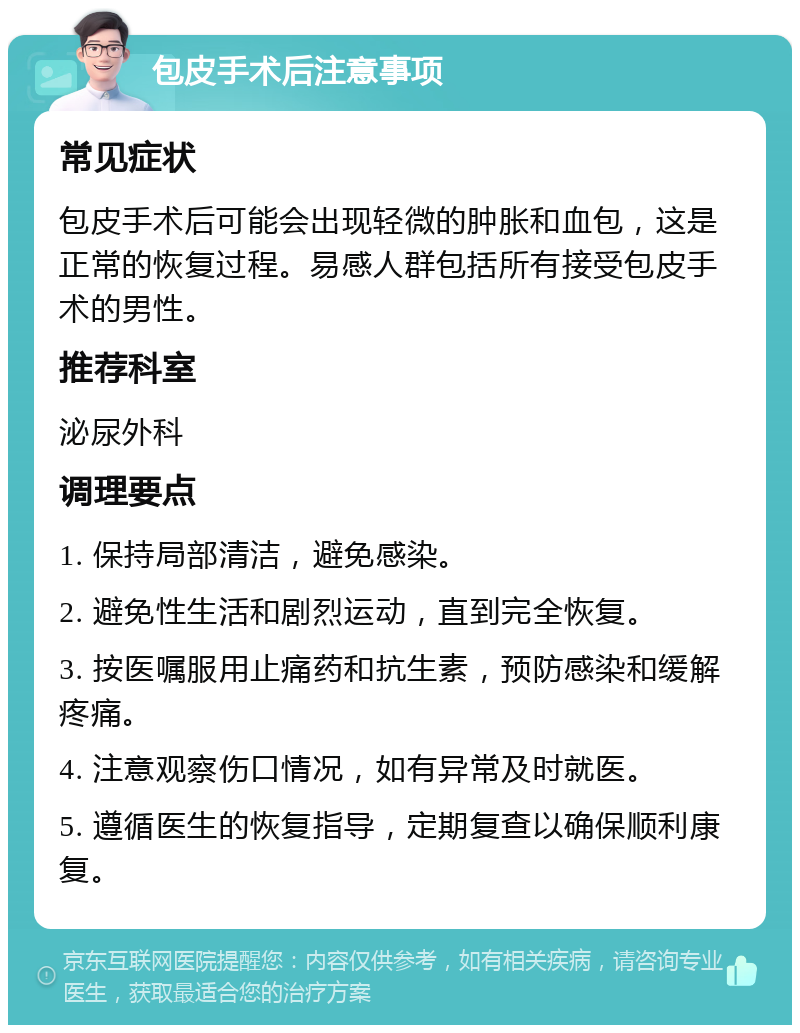 包皮手术后注意事项

常见症状

包皮手术后可能会出现轻微的肿胀和血包，这是正常的恢复过程。易感人群包括所有接受包皮手术的男性。

推荐科室

泌尿外科

调理要点

1. 保持局部清洁，避免感染。

2. 避免性生活和剧烈运动，直到完全恢复。

3. 按医嘱服用止痛药和抗生素，预防感染和缓解疼痛。

4. 注意观察伤口情况，如有异常及时就医。

5. 遵循医生的恢复指导，定期复查以确保顺利康复。

京东互联网医院提醒您：内容仅供参考，如有相关疾病，请咨询专业医生，获取最适合您的治疗方案